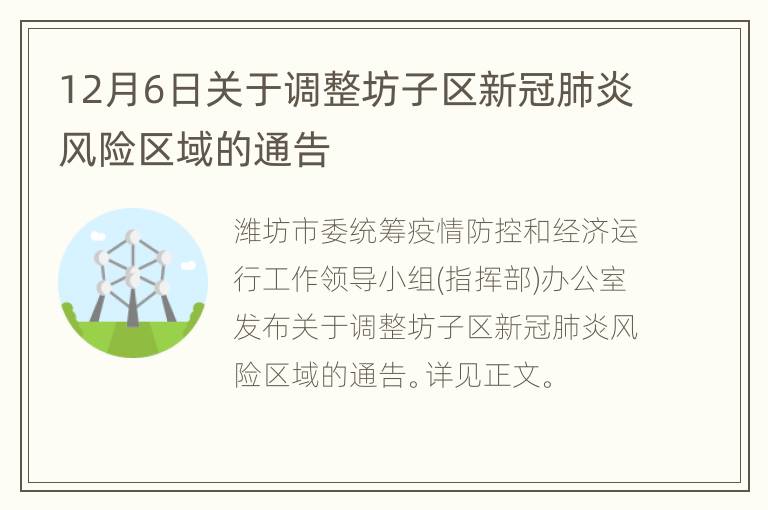 12月6日关于调整坊子区新冠肺炎风险区域的通告

潍坊市委统筹疫情防控和经济运行工作领导小组(指挥部)办公室发布关于调整坊子区新冠肺炎风险区域的通告。详见正文。